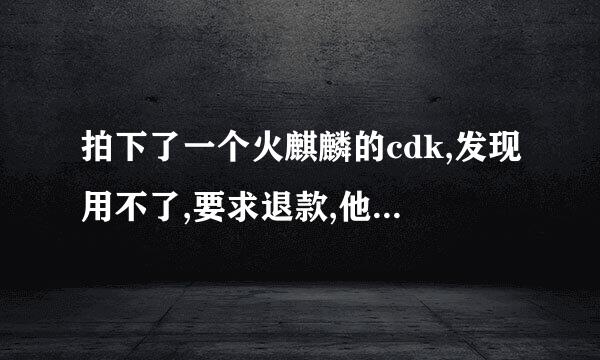 拍下了一个火麒麟的cdk,发现用不了,要求退款,他...